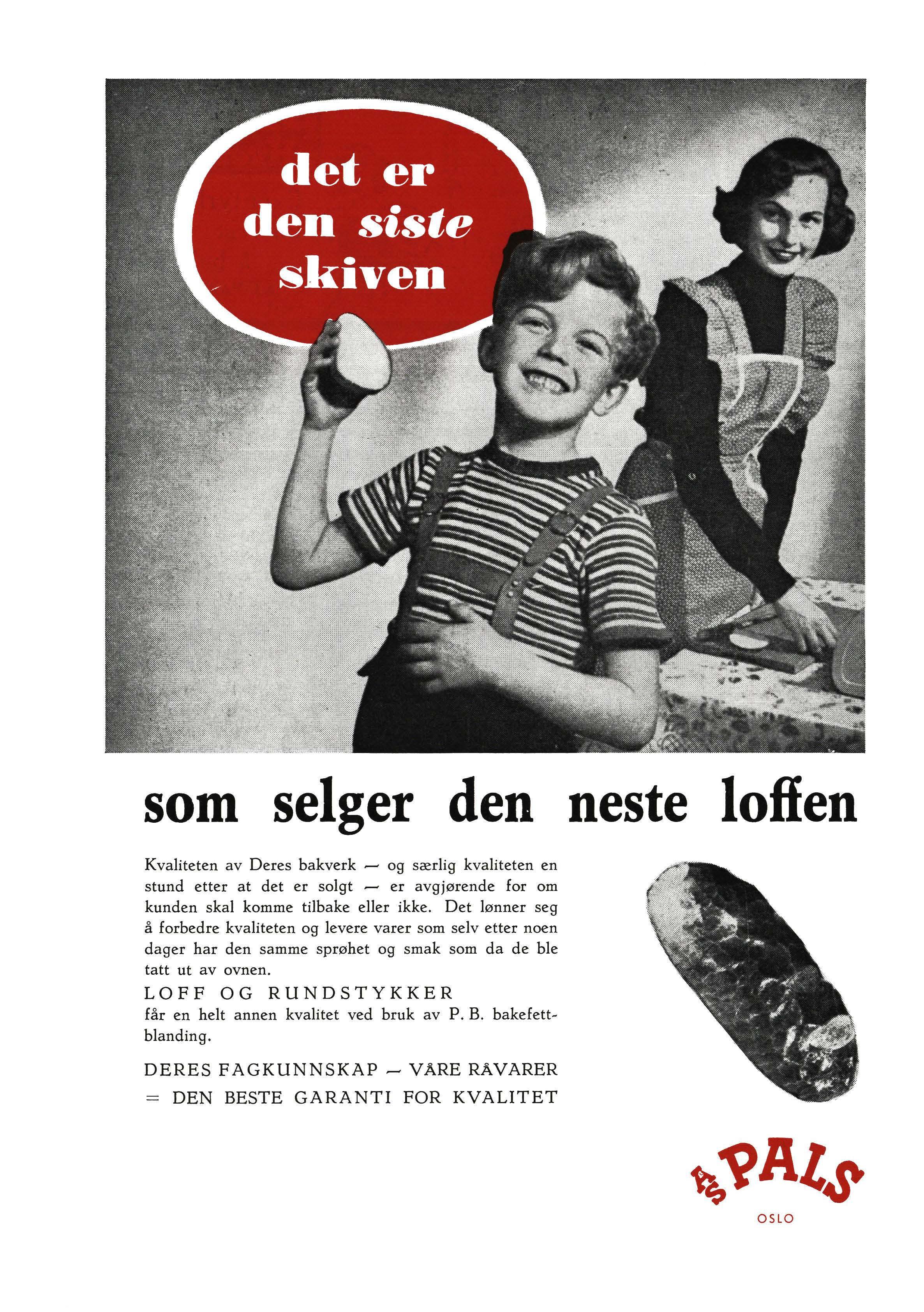 det er den siste skiven

som selger den neste loffen

Kvaliteten av Deres bakverk — og særlig kvaliteten en stund etter at det er solgt — er avgjørende for om kunden skal komme tilbake eller ikke. Det lønner seg å forbedre kvaliteten og levere varer som selv etter noen dager har den samme sprøhet og smak som da de ble tatt ut av ovnen.

LOFF OG RUNDSTYKKER
får en helt annen kvalitet ved bruk av P. B. bakefettblanding.

DERES FAGKUNNSKAP — VÅRE RÅVARER
= DEN BESTE GARANTI FOR KVALITET

A/S PALS
OSLO